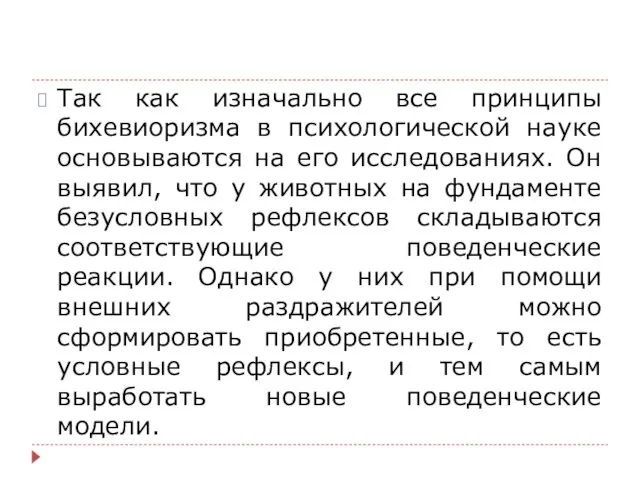 Так как изначально все принципы бихевиоризма в психологической науке основываются на его исследованиях. Он выявил, что у животных на фундаменте безусловных рефлексов складываются соответствующие поведенческие реакции. Однако у них при помощи внешних раздражителей можно сформировать приобретенные, то есть условные рефлексы, и тем самым выработать новые поведенческие модели.